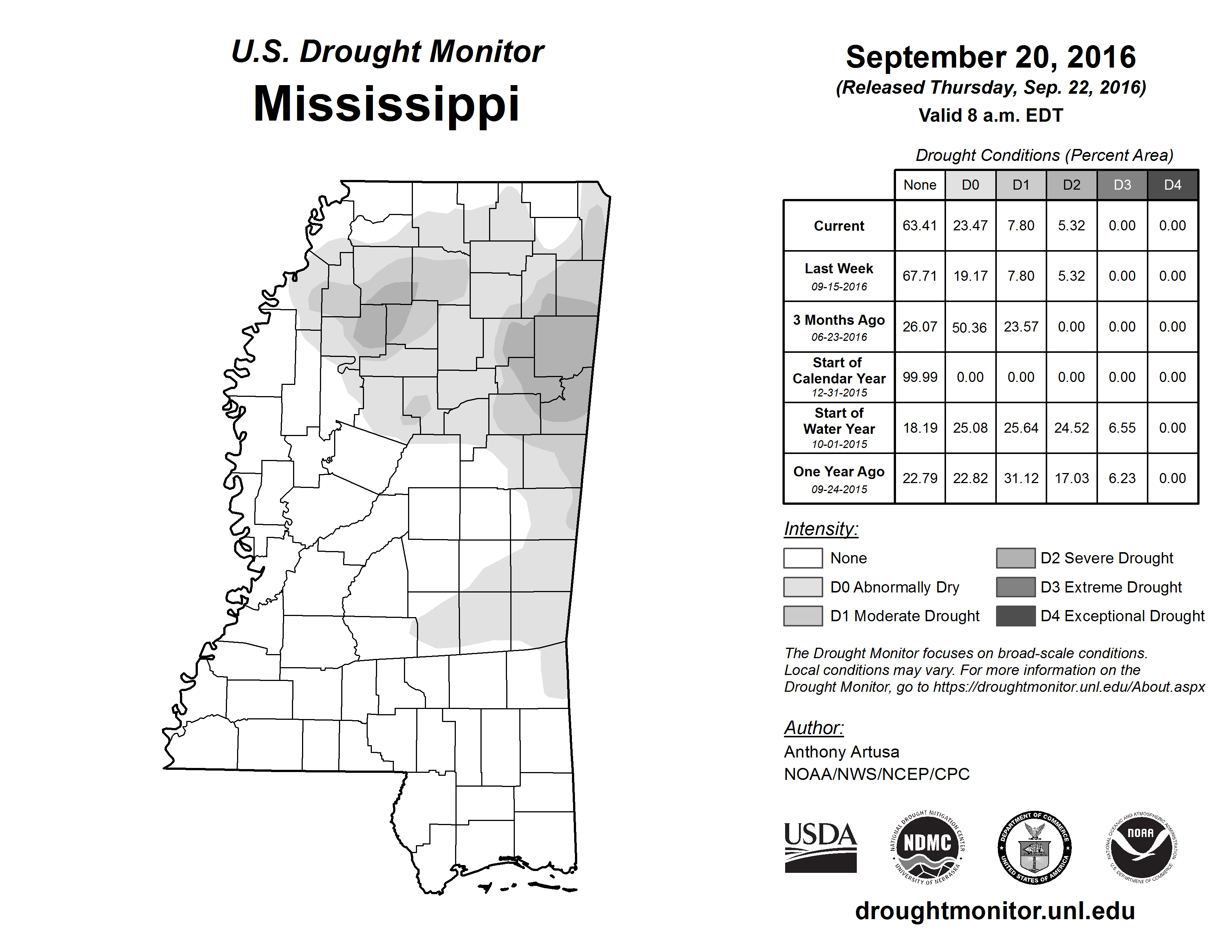 U.S. Drought Monitor
Mississippi

September 20, 2016
(Released Thursday, Sep. 22, 2016)
Valid 8 a.m. EDT

Drought Conditions (Percent Area)

| | None | D0 | D1 | D2 | D3 | D4 |
|---|---|---|---|---|---|---|
| Current | 63.41 | 23.47 | 7.80 | 5.32 | 0.00 | 0.00 |
| Last Week 09-15-2016 | 67.71 | 19.17 | 7.80 | 5.32 | 0.00 | 0.00 |
| 3 Months Ago 06-23-2016 | 26.07 | 50.36 | 23.57 | 0.00 | 0.00 | 0.00 |
| Start of Calendar Year 12-31-2015 | 99.99 | 0.00 | 0.00 | 0.00 | 0.00 | 0.00 |
| Start of Water Year 10-01-2015 | 18.19 | 25.08 | 25.64 | 24.52 | 6.55 | 0.00 |
| One Year Ago 09-24-2015 | 22.79 | 22.82 | 31.12 | 17.03 | 6.23 | 0.00 |

Intensity:
None
D0 Abnormally Dry
D1 Moderate Drought
D2 Severe Drought
D3 Extreme Drought
D4 Exceptional Drought

The Drought Monitor focuses on broad-scale conditions. Local conditions may vary. For more information on the Drought Monitor, go to https://droughtmonitor.unl.edu/About.aspx

Author:
Anthony Artusa
NOAA/NWS/NCEP/CPC

USDA
NATIONAL DROUGHT MITIGATION CENTER NDMC UNIVERSITY OF NEBRASKA
DEPARTMENT OF COMMERCE UNITED STATES OF AMERICA
NATIONAL OCEANIC AND ATMOSPHERIC ADMINISTRATION NOAA U.S. DEPARTMENT OF COMMERCE

droughtmonitor.unl.edu